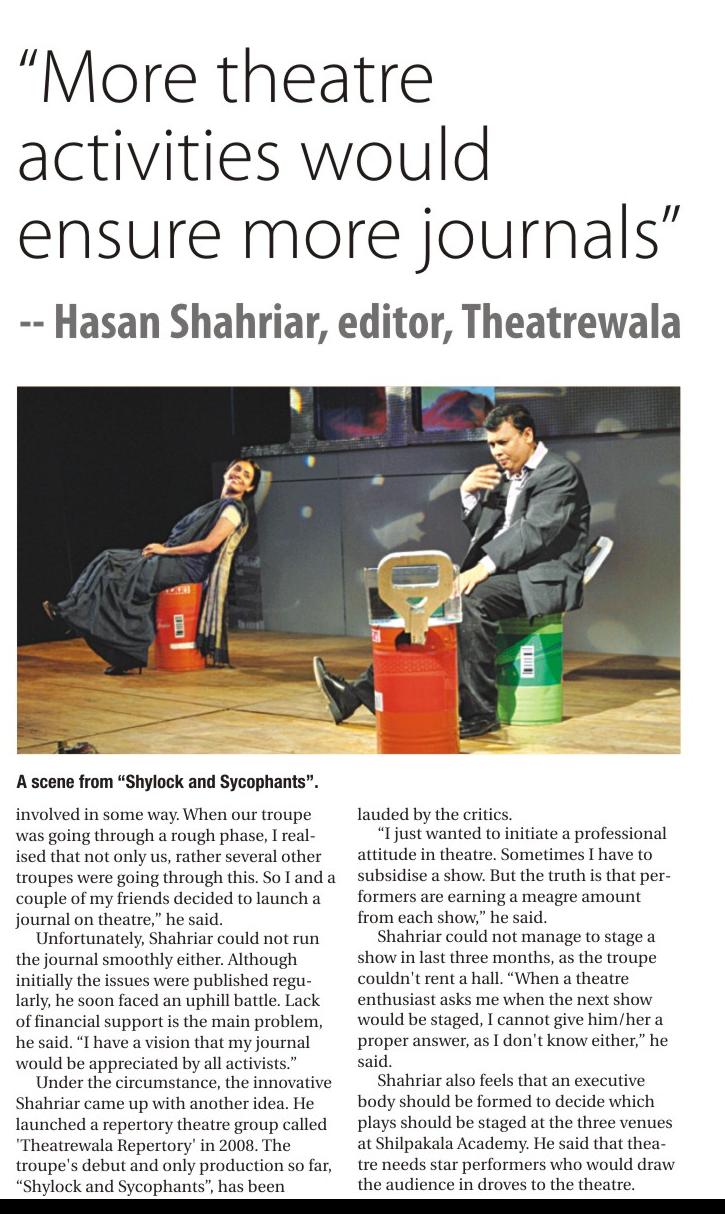 “More theatre activities would ensure more journals”

-- Hasan Shahriar, editor, Theatrewala

A scene from “Shylock and Sycophants”.

involved in some way. When our troupe was going through a rough phase, I realised that not only us, rather several other troupes were going through this. So I and a couple of my friends decided to launch a journal on theatre,” he said.

Unfortunately, Shahriar could not run the journal smoothly either. Although initially the issues were published regularly, he soon faced an uphill battle. Lack of financial support is the main problem, he said. “I have a vision that my journal would be appreciated by all activists.”

Under the circumstance, the innovative Shahriar came up with another idea. He launched a repertory theatre group called 'Theatrewala Repertory' in 2008. The troupe's debut and only production so far, “Shylock and Sycophants”, has been lauded by the critics.

“I just wanted to initiate a professional attitude in theatre. Sometimes I have to subsidise a show. But the truth is that performers are earning a meagre amount from each show,” he said.

Shahriar could not manage to stage a show in last three months, as the troupe couldn't rent a hall. “When a theatre enthusiast asks me when the next show would be staged, I cannot give him/her a proper answer, as I don't know either,” he said.

Shahriar also feels that an executive body should be formed to decide which plays should be staged at the three venues at Shilpakala Academy. He said that theatre needs star performers who would draw the audience in droves to the theatre.